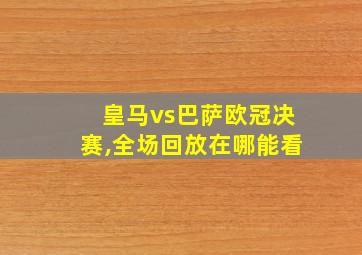 皇马vs巴萨欧冠决赛,全场回放在哪能看